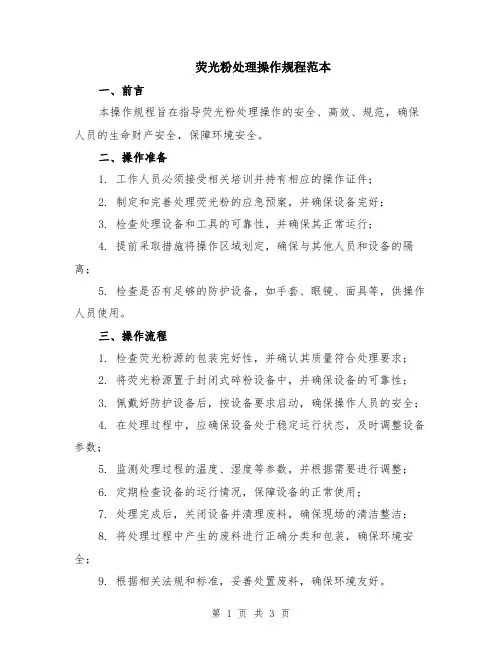 荧光粉处理操作规程范本

一、前言

本操作规程旨在指导荧光粉处理操作的安全、高效、规范，确保人员的生命财产安全，保障环境安全。

二、操作准备

1. 工作人员必须接受相关培训并持有相应的操作证件；

2. 制定和完善处理荧光粉的应急预案，并确保设备完好；

3. 检查处理设备和工具的可靠性，并确保其正常运行；

4. 提前采取措施将操作区域划定，确保与其他人员和设备的隔离；

5. 检查是否有足够的防护设备，如手套、眼镜、面具等，供操作人员使用。

三、操作流程

1. 检查荧光粉源的包装完好性，并确认其质量符合处理要求；

2. 将荧光粉源置于封闭式碎粉设备中，并确保设备的可靠性；

3. 佩戴好防护设备后，按设备要求启动，确保操作人员的安全；

4. 在处理过程中，应确保设备处于稳定运行状态，及时调整设备参数；

5. 监测处理过程的温度、湿度等参数，并根据需要进行调整；

6. 定期检查设备的运行情况，保障设备的正常使用；

7. 处理完成后，关闭设备并清理废料，确保现场的清洁整洁；

8. 将处理过程中产生的废料进行正确分类和包装，确保环境安全；

9. 根据相关法规和标准，妥善处置废料，确保环境友好。

第 1 页 共 3 页